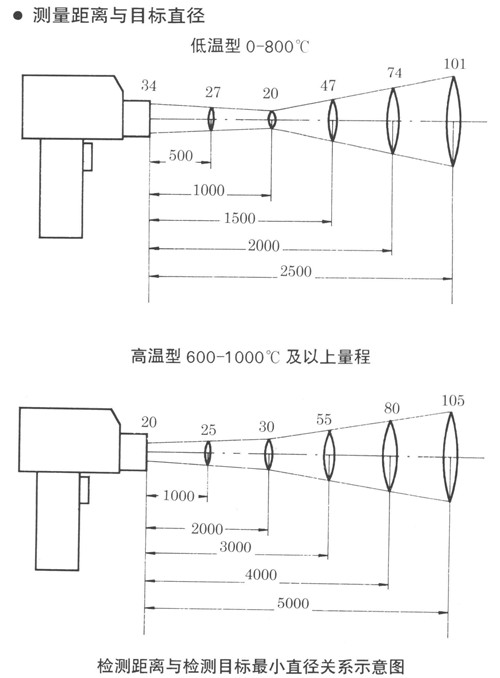 ● 测量距离与目标直径

低温型 0-800℃

34 27 20 47 74 101

500
1000
1500
2000
2500

高温型 600-1000℃ 及以上量程

20 25 30 55 80 105

1000
2000
3000
4000
5000

检测距离与检测目标最小直径关系示意图